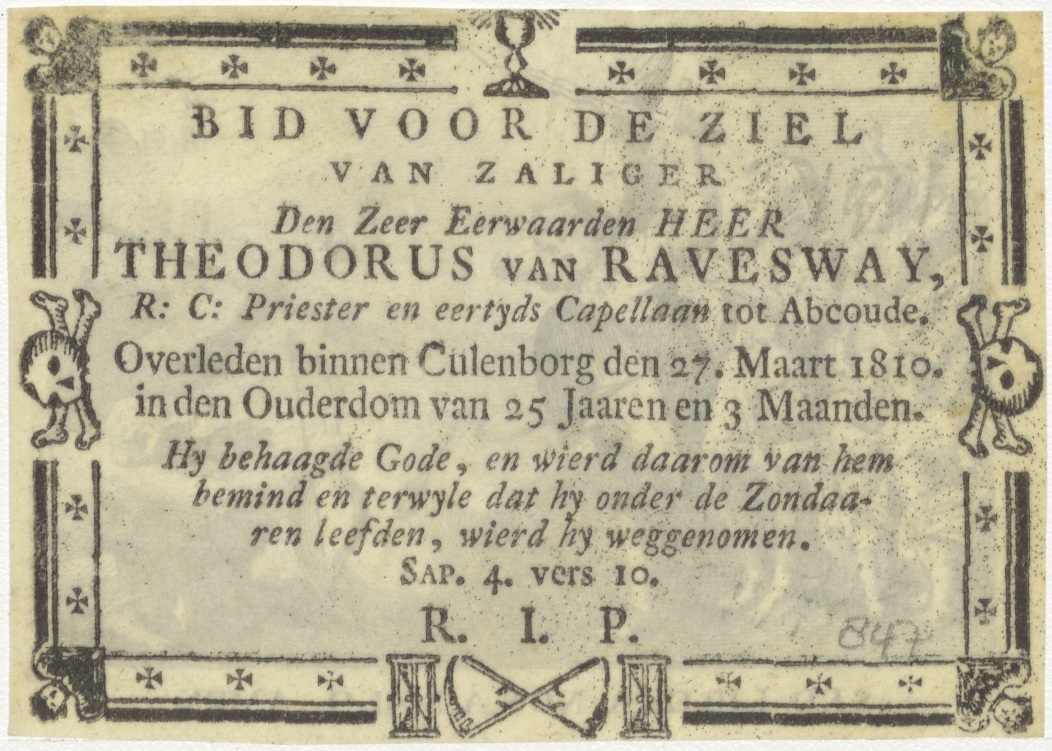 BID VOOR DE ZIEL
VAN ZALIGER
Den Zeer Eerwaarden HEER
THEODORUS VAN RAVESWAY,
R: C: Priester en eertyds Capellaan tot Abcoude.
Overleden binnen Culenborg den 27. Maart 1810.
in den Ouderdom van 25 Jaaren en 3 Maanden.

Hy behaagde Gode, en wierd daarom van hem bemind en terwyle dat hy onder de Zondaaren leefden, wierd hy weggenomen.
SAP. 4. vers 10.
R. I. P.

847